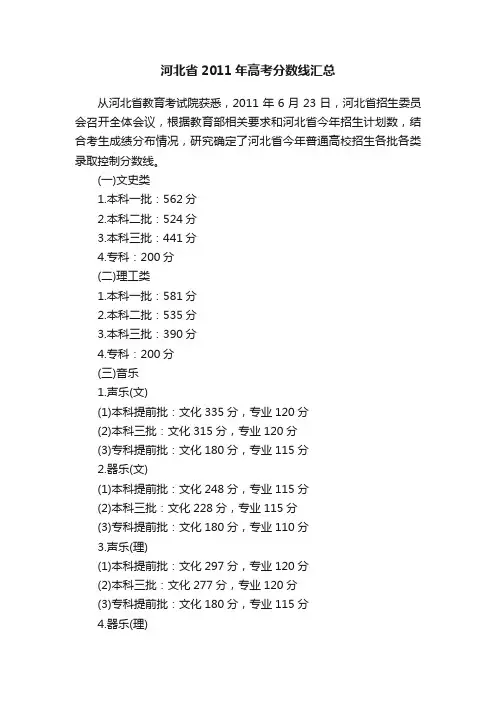 河北省 2011 年高考分数线汇总

从河北省教育考试院获悉，2011 年 6 月 23 日，河北省招生委员会召开全体会议，根据教育部相关要求和河北省今年招生计划数，结合考生成绩分布情况，研究确定了河北省今年普通高校招生各批各类录取控制分数线。

(一)文史类
1.本科一批：562 分
2.本科二批：524 分
3.本科三批：441 分
4.专科：200 分
(二)理工类
1.本科一批：581 分
2.本科二批：535 分
3.本科三批：390 分
4.专科：200 分
(三)音乐
1.声乐(文)
(1)本科提前批：文化 335 分，专业 120 分
(2)本科三批：文化 315 分，专业 120 分
(3)专科提前批：文化 180 分，专业 115 分
2.器乐(文)
(1)本科提前批：文化 248 分，专业 115 分
(2)本科三批：文化 228 分，专业 115 分
(3)专科提前批：文化 180 分，专业 110 分
3.声乐(理)
(1)本科提前批：文化 297 分，专业 120 分
(2)本科三批：文化 277 分，专业 120 分
(3)专科提前批：文化 180 分，专业 115 分
4.器乐(理)